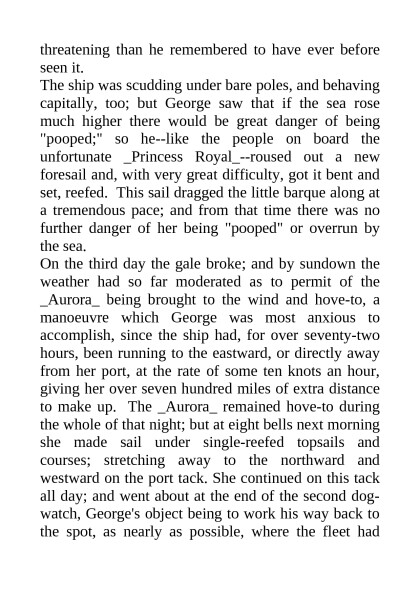 threatening than he remembered to have ever before seen it.
The ship was scudding under bare poles, and behaving capitally, too; but George saw that if the sea rose much higher there would be great danger of being "pooped;" so he--like the people on board the unfortunate _Princess Royal_--roused out a new foresail and, with very great difficulty, got it bent and set, reefed. This sail dragged the little barque along at a tremendous pace; and from that time there was no further danger of her being "pooped" or overrun by the sea.
On the third day the gale broke; and by sundown the weather had so far moderated as to permit of the _Aurora_ being brought to the wind and hove-to, a manoeuvre which George was most anxious to accomplish, since the ship had, for over seventy-two hours, been running to the eastward, or directly away from her port, at the rate of some ten knots an hour, giving her over seven hundred miles of extra distance to make up. The _Aurora_ remained hove-to during the whole of that night; but at eight bells next morning she made sail under single-reefed topsails and courses; stretching away to the northward and westward on the port tack. She continued on this tack all day; and went about at the end of the second dog-watch, George's object being to work his way back to the spot, as nearly as possible, where the fleet had